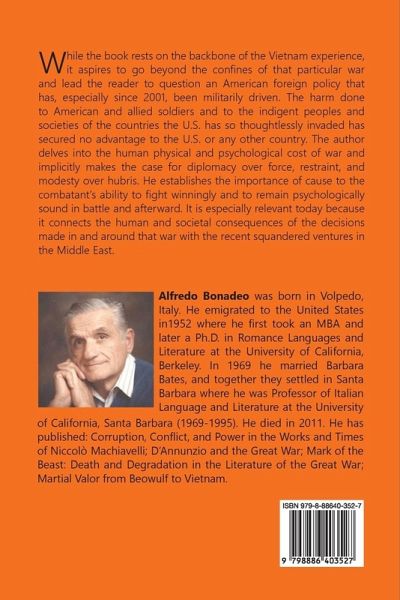 While the book rests on the backbone of the Vietnam experience, it aspires to go beyond the confines of that particular war and lead the reader to question an American foreign policy that has, especially since 2001, been militarily driven. The harm done to American and allied soldiers and to the indigent peoples and societies of the countries the U.S. has so thoughtlessly invaded has secured no advantage to the U.S. or any other country. The author delves into the human physical and psychological cost of war and implicitly makes the case for diplomacy over force, restraint, and modesty over hubris. He establishes the importance of cause to the combatant's ability to fight winningly and to remain psychologically sound in battle and afterward. It is especially relevant today because it connects the human and societal consequences of the decisions made in and around that war with the recent squandered ventures in the Middle East.

**Alfredo Bonadeo** was born in Volpedo, Italy. He emigrated to the United States in1952 where he first took an MBA and later a Ph.D. in Romance Languages and Literature at the University of California, Berkeley. In 1969 he married Barbara Bates, and together they settled in Santa Barbara where he was Professor of Italian Language and Literature at the University of California, Santa Barbara (1969-1995). He died in 2011. He has published: Corruption, Conflict, and Power in the Works and Times of Niccolò Machiavelli; D'Annunzio and the Great War; Mark of the Beast: Death and Degradation in the Literature of the Great War; Martial Valor from Beowulf to Vietnam.

ISBN 979-8-88640-352-7

9 798886 403527